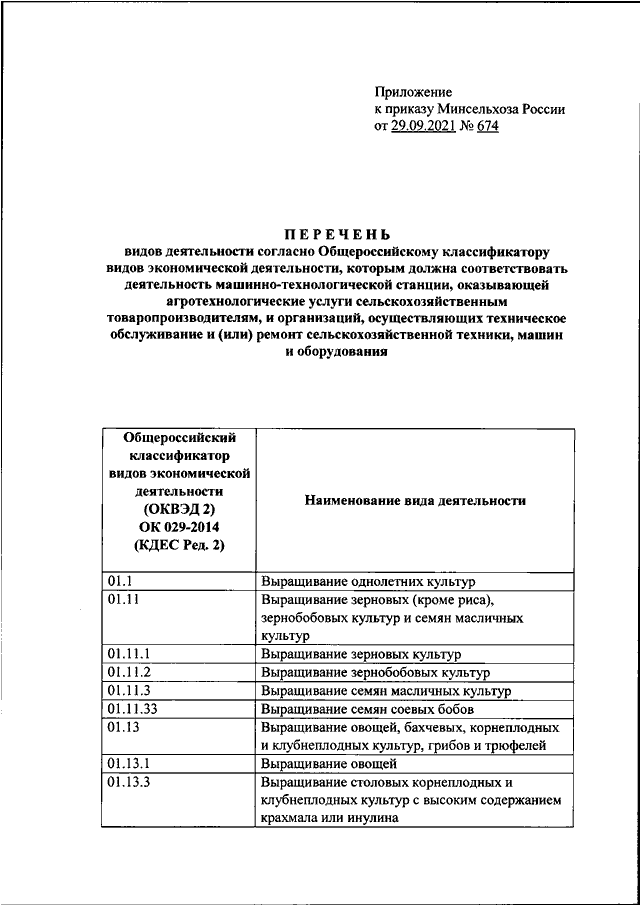 Приложение
к приказу Минсельхоза России
от 29.09.2021 № 674

ПЕРЕЧЕНЬ
видов деятельности согласно Общероссийскому классификатору видов экономической деятельности, которым должна соответствовать деятельность машинно-технологической станции, оказывающей агротехнологические услуги сельскохозяйственным товаропроизводителям, и организаций, осуществляющих техническое обслуживание и (или) ремонт сельскохозяйственной техники, машин и оборудования

| Общероссийский классификатор видов экономической деятельности (ОКВЭД 2) ОК 029-2014 (КДЕС Ред. 2) | Наименование вида деятельности |
|---|---|
| 01.1 | Выращивание однолетних культур |
| 01.11 | Выращивание зерновых (кроме риса), зернобобовых культур и семян масличных культур |
| 01.11.1 | Выращивание зерновых культур |
| 01.11.2 | Выращивание зернобобовых культур |
| 01.11.3 | Выращивание семян масличных культур |
| 01.11.33 | Выращивание семян соевых бобов |
| 01.13 | Выращивание овощей, бахчевых, корнеплодных и клубнеплодных культур, грибов и трюфелей |
| 01.13.1 | Выращивание овощей |
| 01.13.3 | Выращивание столовых корнеплодных и клубнеплодных культур с высоким содержанием крахмала или инулина |